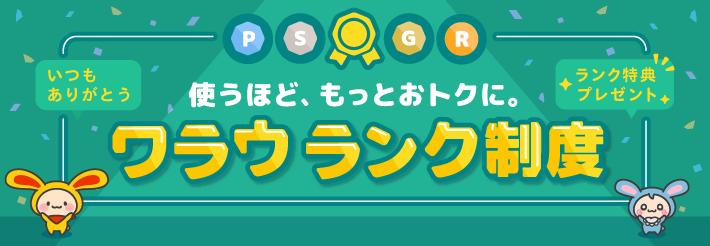 P S G R

いつも ありがとう

ランク特典 プレゼント

使うほど、もっとおトクに。

ワラウ ランク制度